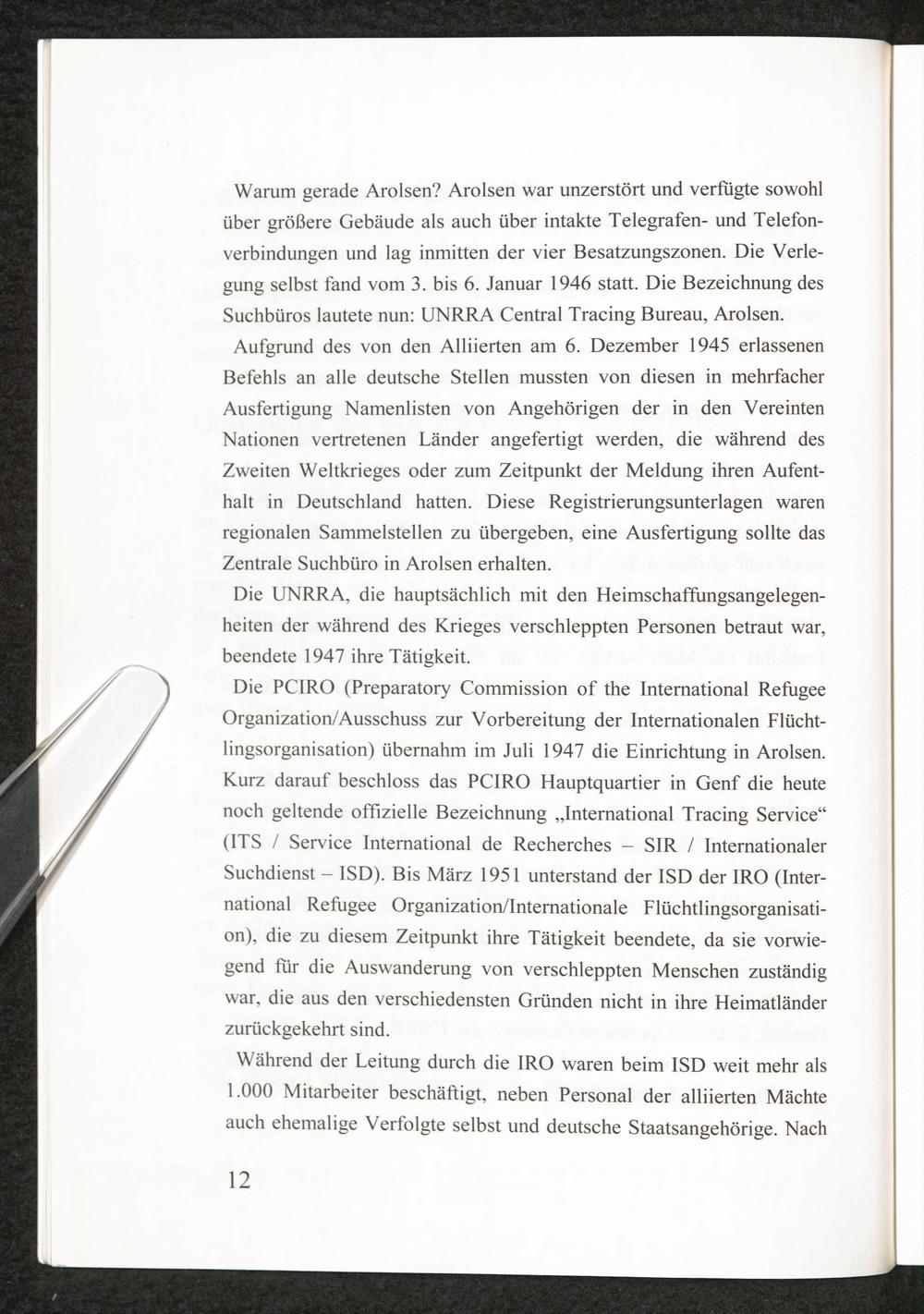 Warum gerade Arolsen? Arolsen war unzerstört und verfügte sowohl über größere Gebäude als auch über intakte Telegrafen- und Telefonverbindungen und lag inmitten der vier Besatzungszonen. Die Verlegung selbst fand vom 3. bis 6. Januar 1946 statt. Die Bezeichnung des Suchbüros lautete nun: UNRRA Central Tracing Bureau, Arolsen.

Aufgrund des von den Alliierten am 6. Dezember 1945 erlassenen Befehls an alle deutsche Stellen mussten von diesen in mehrfacher Ausfertigung Namenlisten von Angehörigen der in den Vereinten Nationen vertretenen Länder angefertigt werden, die während des Zweiten Weltkrieges oder zum Zeitpunkt der Meldung ihren Aufenthalt in Deutschland hatten. Diese Registrierungsunterlagen waren regionalen Sammelstellen zu übergeben, eine Ausfertigung sollte das Zentrale Suchbüro in Arolsen erhalten.

Die UNRRA, die hauptsächlich mit den Heimschaffungsangelegenheiten der während des Krieges verschleppten Personen betraut war, beendete 1947 ihre Tätigkeit.

Die PCIRO (Preparatory Commission of the International Refugee Organization/Ausschuss zur Vorbereitung der Internationalen Flüchtlingsorganisation) übernahm im Juli 1947 die Einrichtung in Arolsen. Kurz darauf beschloss das PCIRO Hauptquartier in Genf die heute noch geltende offizielle Bezeichnung „International Tracing Service“ (ITS / Service International de Recherches – SIR / Internationaler Suchdienst – ISD). Bis März 1951 unterstand der ISD der IRO (International Refugee Organization/Internationale Flüchtlingsorganisation), die zu diesem Zeitpunkt ihre Tätigkeit beendete, da sie vorwiegend für die Auswanderung von verschleppten Menschen zuständig war, die aus den verschiedensten Gründen nicht in ihre Heimatländer zurückgekehrt sind.

Während der Leitung durch die IRO waren beim ISD weit mehr als 1.000 Mitarbeiter beschäftigt, neben Personal der alliierten Mächte auch ehemalige Verfolgte selbst und deutsche Staatsangehörige. Nach

12